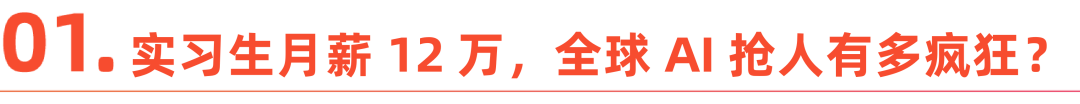 01. 实习生月薪 12 万，全球 AI 抢人有多疯狂？